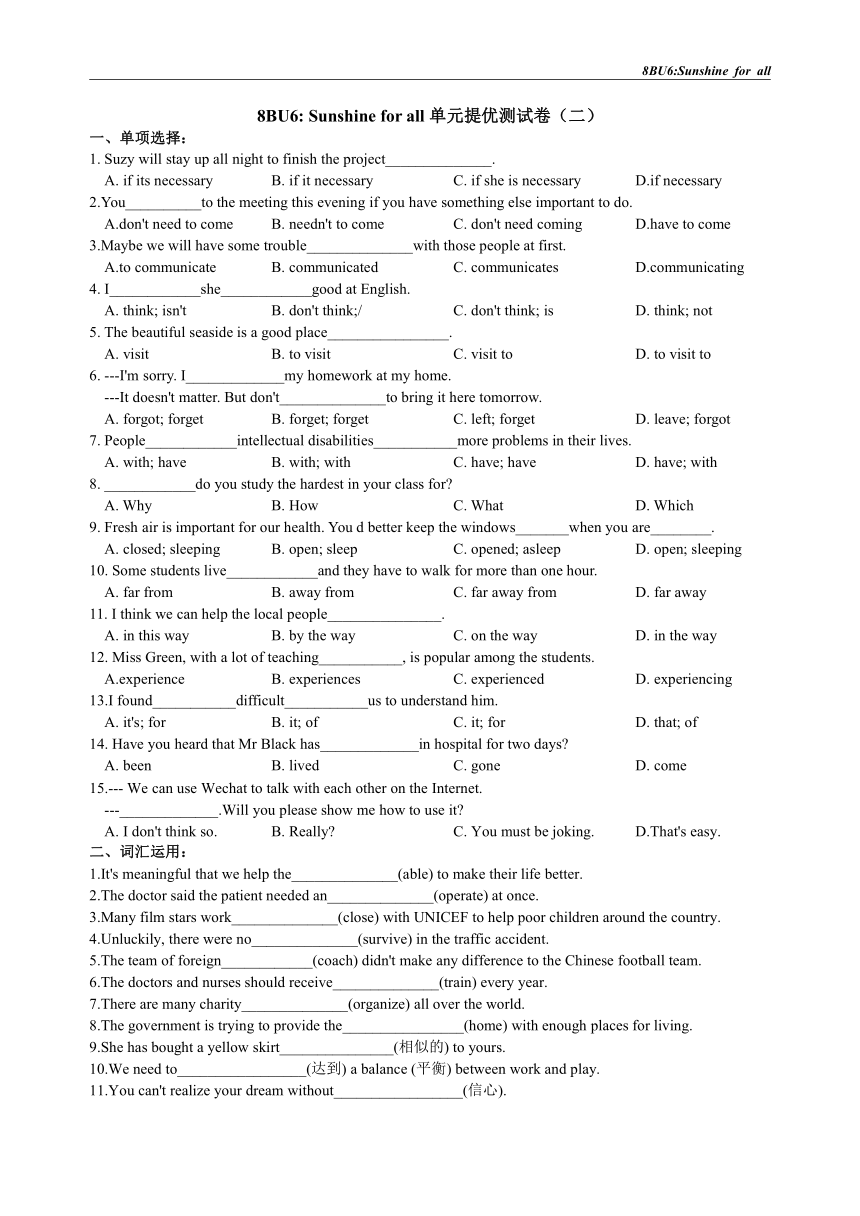 8BU6:Sunshine for all

8BU6: Sunshine for all 单元提优测试卷（二）

一、单项选择：

1. Suzy will stay up all night to finish the project______________.
A. if its necessary B. if it necessary C. if she is necessary D.if necessary

2.You__________to the meeting this evening if you have something else important to do.
A.don't need to come B. needn't to come C. don't need coming D.have to come

3.Maybe we will have some trouble______________with those people at first.
A.to communicate B. communicated C. communicates D.communicating

4. I____________she____________good at English.
A. think; isn't B. don't think;/ C. don't think; is D. think; not

5. The beautiful seaside is a good place________________.
A. visit B. to visit C. visit to D. to visit to

6. ---I'm sorry. I_____________my homework at my home.
---It doesn't matter. But don't______________to bring it here tomorrow.
A. forgot; forget B. forget; forget C. left; forget D. leave; forgot

7. People____________intellectual disabilities___________more problems in their lives.
A. with; have B. with; with C. have; have D. have; with

8. ____________do you study the hardest in your class for?
A. Why B. How C. What D. Which

9. Fresh air is important for our health. You d better keep the windows_______when you are________.
A. closed; sleeping B. open; sleep C. opened; asleep D. open; sleeping

10. Some students live____________and they have to walk for more than one hour.
A. far from B. away from C. far away from D. far away

11. I think we can help the local people_______________.
A. in this way B. by the way C. on the way D. in the way

12. Miss Green, with a lot of teaching___________, is popular among the students.
A.experience B. experiences C. experienced D. experiencing

13.I found___________difficult___________us to understand him.
A. it's; for B. it; of C. it; for D. that; of

14. Have you heard that Mr Black has_____________in hospital for two days?
A. been B. lived C. gone D. come

15.--- We can use Wechat to talk with each other on the Internet.
---_____________.Will you please show me how to use it?
A. I don't think so. B. Really? C. You must be joking. D.That's easy.

二、词汇运用：

1.It's meaningful that we help the______________(able) to make their life better.
2.The doctor said the patient needed an______________(operate) at once.
3.Many film stars work______________(close) with UNICEF to help poor children around the country.
4.Unluckily, there were no______________(survive) in the traffic accident.
5.The team of foreign____________(coach) didn't make any difference to the Chinese football team.
6.The doctors and nurses should receive______________(train) every year.
7.There are many charity______________(organize) all over the world.
8.The government is trying to provide the________________(home) with enough places for living.
9.She has bought a yellow skirt_______________(相似的) to yours.
10.We need to_________________(达到) a balance (平衡) between work and play.
11.You can't realize your dream without_________________(信心).